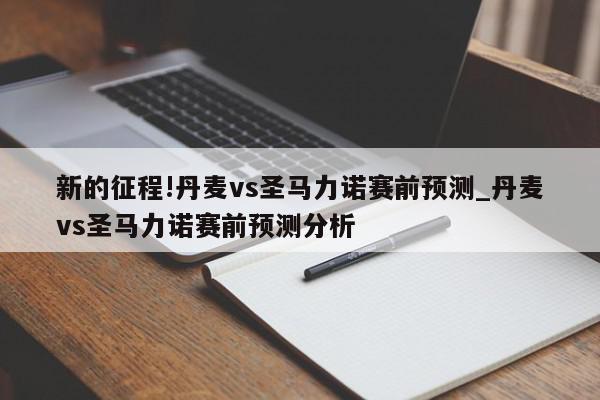 新的征程!丹麦vs圣马力诺赛前预测_丹麦vs圣马力诺赛前预测分析